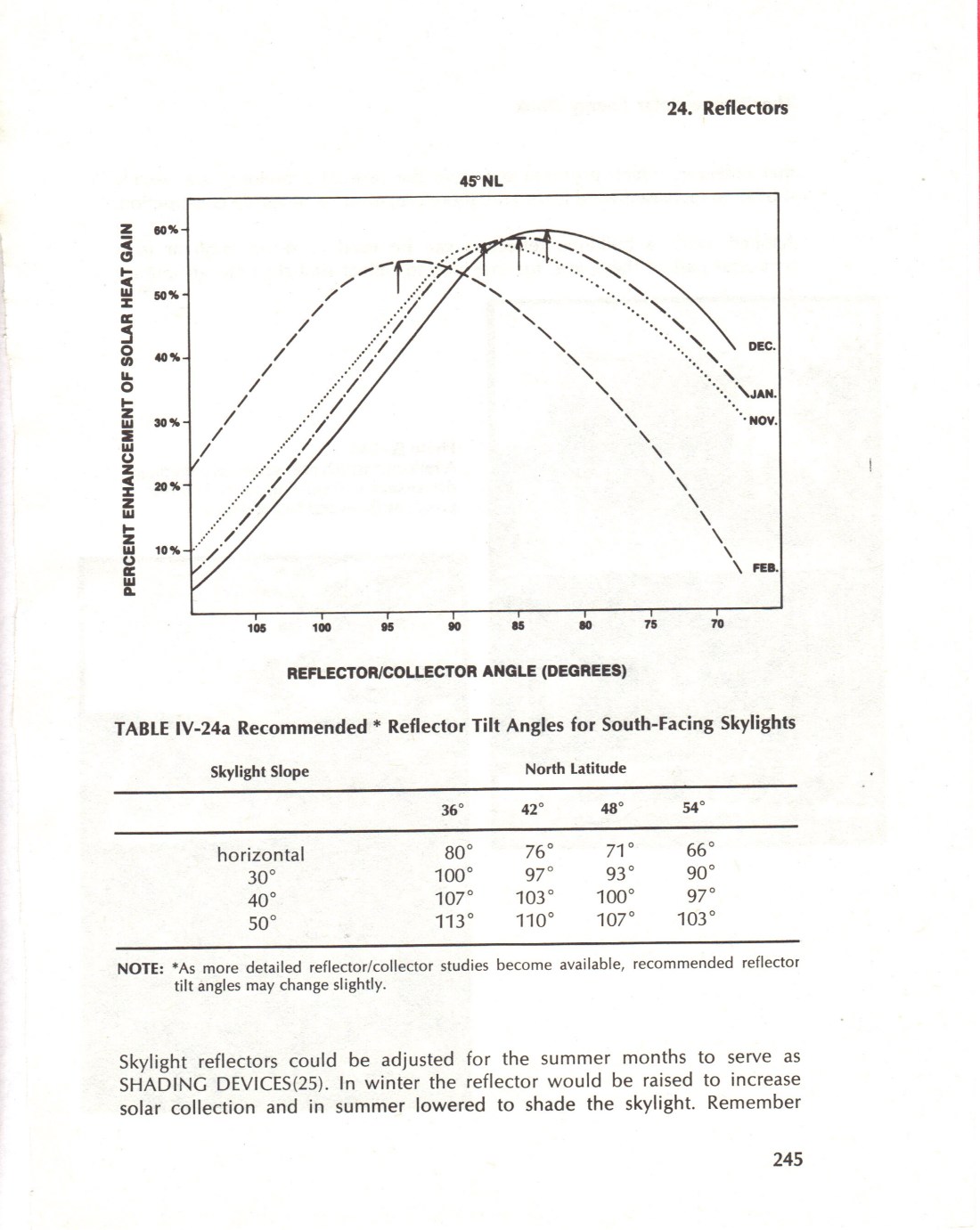 24. Reflectors

45°NL

PERCENT ENHANCEMENT OF SOLAR HEAT GAIN

60%
50%
40%
30%
20%
10%

DEC.
JAN.
NOV.
FEB.

105 100 95 90 85 80 75 70

REFLECTOR/COLLECTOR ANGLE (DEGREES)

TABLE IV-24a Recommended * Reflector Tilt Angles for South-Facing Skylights

| Skylight Slope | North Latitude | | | |
|---|---|---|---|---|
| | 36° | 42° | 48° | 54° |
| horizontal | 80° | 76° | 71° | 66° |
| 30° | 100° | 97° | 93° | 90° |
| 40° | 107° | 103° | 100° | 97° |
| 50° | 113° | 110° | 107° | 103° |

NOTE: *As more detailed reflector/collector studies become available, recommended reflector tilt angles may change slightly.

Skylight reflectors could be adjusted for the summer months to serve as SHADING DEVICES(25). In winter the reflector would be raised to increase solar collection and in summer lowered to shade the skylight. Remember

245